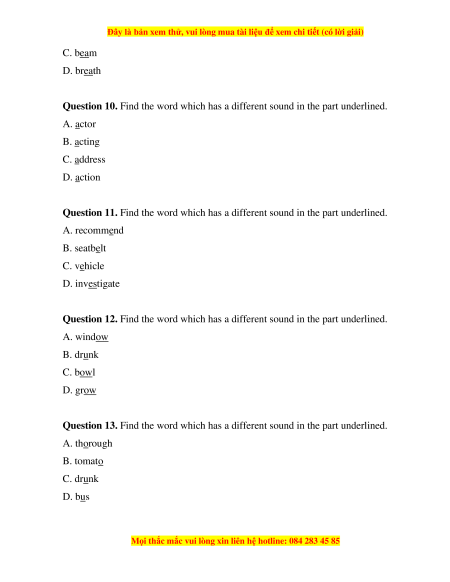 Đây là bản xem thử, vui lòng mua tài liệu để xem chi tiết (có lời giải)

C. beam

D. breath

**Question 10.** Find the word which has a different sound in the part underlined.

A. actor

B. acting

C. address

D. action

**Question 11.** Find the word which has a different sound in the part underlined.

A. recommend

B. seatbelt

C. vehicle

D. investigate

**Question 12.** Find the word which has a different sound in the part underlined.

A. window

B. drunk

C. bowl

D. grow

**Question 13.** Find the word which has a different sound in the part underlined.

A. thorough

B. tomato

C. drunk

D. bus

Mọi thắc mắc vui lòng xin liên hệ hotline: 084 283 45 85